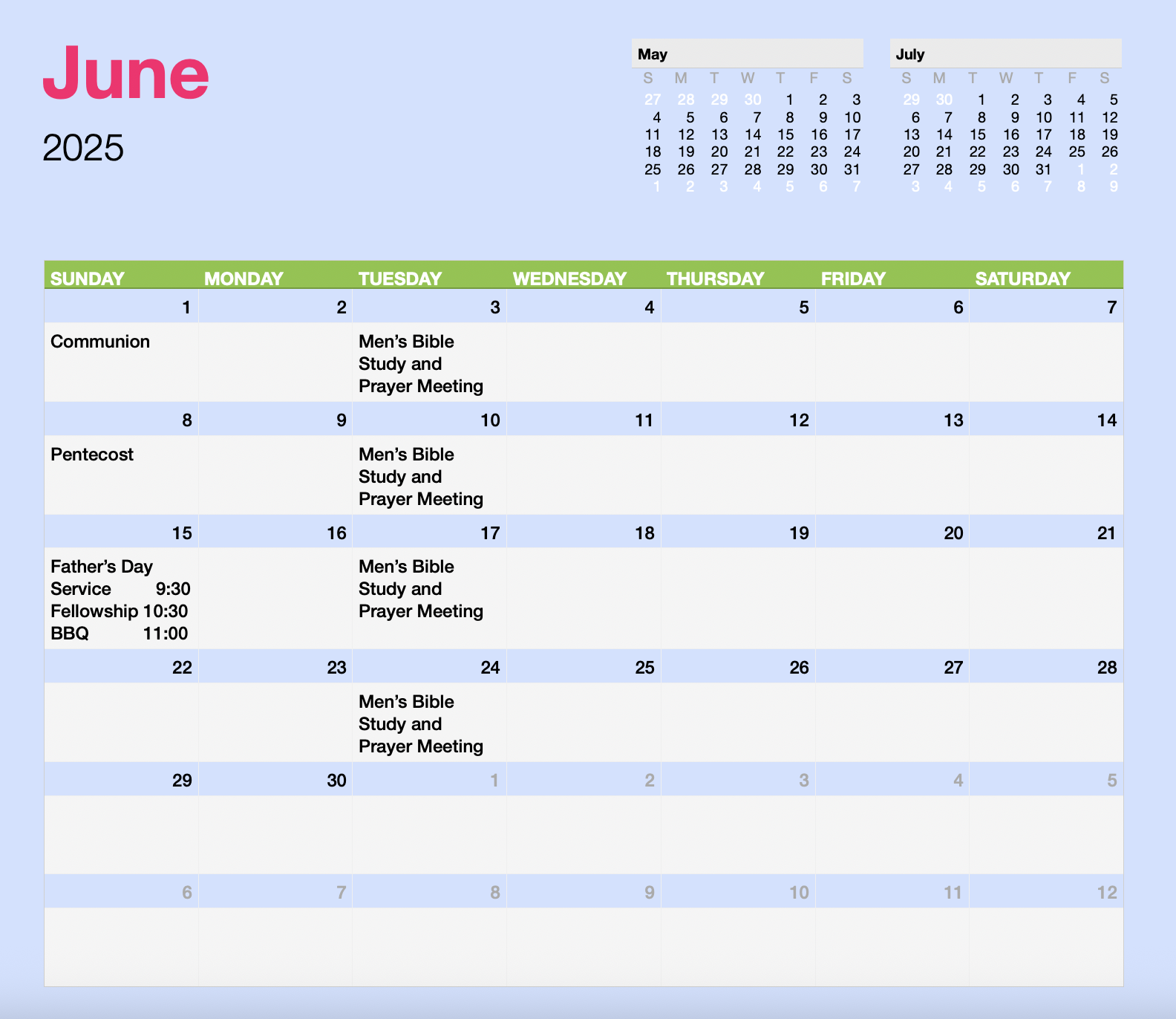 June

2025

May

| S | M | T | W | T | F | S |
|---|---|---|---|---|---|---|
| 27 | 28 | 29 | 30 | 1 | 2 | 3 |
| 4 | 5 | 6 | 7 | 8 | 9 | 10 |
| 11 | 12 | 13 | 14 | 15 | 16 | 17 |
| 18 | 19 | 20 | 21 | 22 | 23 | 24 |
| 25 | 26 | 27 | 28 | 29 | 30 | 31 |
| 1 | 2 | 3 | 4 | 5 | 6 | 7 |

July

| S | M | T | W | T | F | S |
|---|---|---|---|---|---|---|
| 29 | 30 | 1 | 2 | 3 | 4 | 5 |
| 6 | 7 | 8 | 9 | 10 | 11 | 12 |
| 13 | 14 | 15 | 16 | 17 | 18 | 19 |
| 20 | 21 | 22 | 23 | 24 | 25 | 26 |
| 27 | 28 | 29 | 30 | 31 | 1 | 2 |
| 3 | 4 | 5 | 6 | 7 | 8 | 9 |

| SUNDAY | MONDAY | TUESDAY | WEDNESDAY | THURSDAY | FRIDAY | SATURDAY |
|---|---|---|---|---|---|---|
| 1 | 2 | 3 | 4 | 5 | 6 | 7 |
| Communion | | Men's Bible Study and Prayer Meeting | | | | |
| 8 | 9 | 10 | 11 | 12 | 13 | 14 |
| Pentecost | | Men's Bible Study and Prayer Meeting | | | | |
| 15 | 16 | 17 | 18 | 19 | 20 | 21 |
| Father's Day Service 9:30 Fellowship 10:30 BBQ 11:00 | | Men's Bible Study and Prayer Meeting | | | | |
| 22 | 23 | 24 | 25 | 26 | 27 | 28 |
| | | Men's Bible Study and Prayer Meeting | | | | |
| 29 | 30 | 1 | 2 | 3 | 4 | 5 |
| | | | | | | |
| 6 | 7 | 8 | 9 | 10 | 11 | 12 |
| | | | | | | |